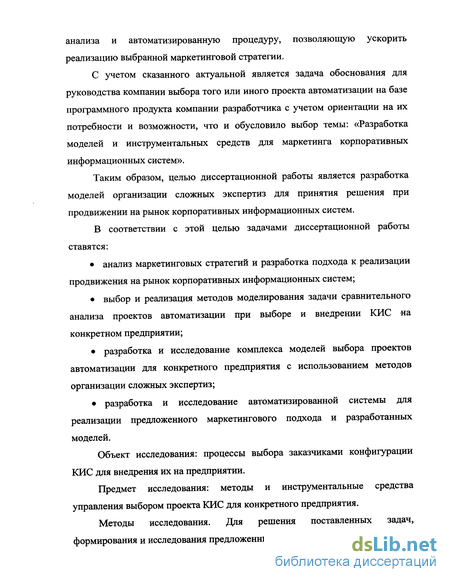 анализа и автоматизированную процедуру, позволяющую ускорить реализацию выбранной маркетинговой стратегии.

С учетом сказанного актуальной является задача обоснования для руководства компании выбора того или иного проекта автоматизации на базе программного продукта компании разработчика с учетом ориентации на их потребности и возможности, что и обусловило выбор темы: «Разработка моделей и инструментальных средств для маркетинга корпоративных информационных систем».

Таким образом, целью диссертационной работы является разработка моделей организации сложных экспертиз для принятия решения при продвижении на рынок корпоративных информационных систем.

В соответствии с этой целью задачами диссертационной работы ставятся:

• анализ маркетинговых стратегий и разработка подхода к реализации продвижения на рынок корпоративных информационных систем;

• выбор и реализация методов моделирования задачи сравнительного анализа проектов автоматизации при выборе и внедрении КИС на конкретном предприятии;

• разработка и исследование комплекса моделей выбора проектов автоматизации для конкретного предприятия с использованием методов организации сложных экспертиз;

• разработка и исследование автоматизированной системы для реализации предложенного маркетингового подхода и разработанных моделей.

Объект исследования: процессы выбора заказчиками конфигурации КИС для внедрения их на предприятии.

Предмет исследования: методы и инструментальные средства управления выбором проекта КИС для конкретного предприятия.

Методы исследования. Для решения поставленных задач, формирования и исследования предложенн

dsLib.net
библиотека диссертаций